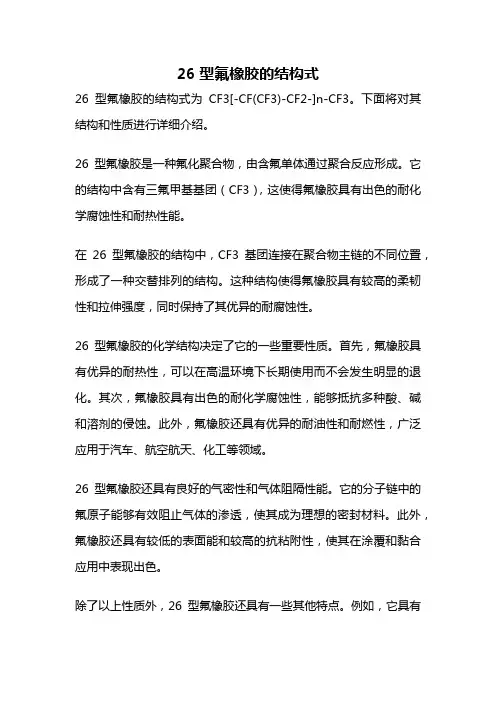 26 型氟橡胶的结构式

26 型氟橡胶的结构式为 CF3[-CF(CF3)-CF2-]n-CF3。下面将对其结构和性质进行详细介绍。

26 型氟橡胶是一种氟化聚合物，由含氟单体通过聚合反应形成。它的结构中含有三氟甲基基团（CF3），这使得氟橡胶具有出色的耐化学腐蚀性和耐热性能。

在 26 型氟橡胶的结构中，CF3 基团连接在聚合物主链的不同位置，形成了一种交替排列的结构。这种结构使得氟橡胶具有较高的柔韧性和拉伸强度，同时保持了其优异的耐腐蚀性。

26 型氟橡胶的化学结构决定了它的一些重要性质。首先，氟橡胶具有优异的耐热性，可以在高温环境下长期使用而不会发生明显的退化。其次，氟橡胶具有出色的耐化学腐蚀性，能够抵抗多种酸、碱和溶剂的侵蚀。此外，氟橡胶还具有优异的耐油性和耐燃性，广泛应用于汽车、航空航天、化工等领域。

26 型氟橡胶还具有良好的气密性和气体阻隔性能。它的分子链中的氟原子能够有效阻止气体的渗透，使其成为理想的密封材料。此外，氟橡胶还具有较低的表面能和较高的抗粘附性，使其在涂覆和黏合应用中表现出色。

除了以上性质外，26 型氟橡胶还具有一些其他特点。例如，它具有